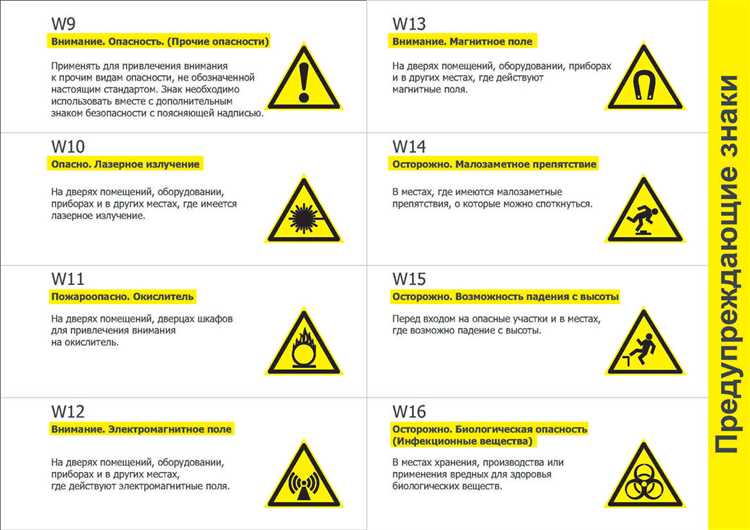 W9

Внимание. Опасность. (Прочие опасности)

Применять для привлечения внимания к прочим видам опасности, не обозначенной настоящим стандартом. Знак необходимо использовать вместе с дополнительным знаком безопасности с поясняющей надписью.

W10

Опасно. Лазерное излучение

На дверях помещений, оборудовании, приборах и в других местах, где имеется лазерное излучение.

W11

Пожароопасно. Окислитель

На дверях помещений, дверцах шкафов для привлечения внимания на окислитель.

W12

Внимание. Электромагнитное поле

На дверях помещений, оборудовании, приборах и в других местах, где действуют электромагнитные поля.

W13

Внимание. Магнитное поле

На дверях помещений, оборудовании, приборах и в других местах, где действуют магнитные поля.

W14

Осторожно. Малозаметное препятствие

В местах, где имеются малозаметные препятствия, о которые можно споткнуться.

W15

Осторожно. Возможность падения с высоты

Перед входом на опасные участки и в местах, где возможно падение с высоты.

W16

Осторожно. Биологическая опасность (Инфекционные вещества)

В местах хранения, производства или применения вредных для здоровья биологических веществ.

Предупреждающие знаки